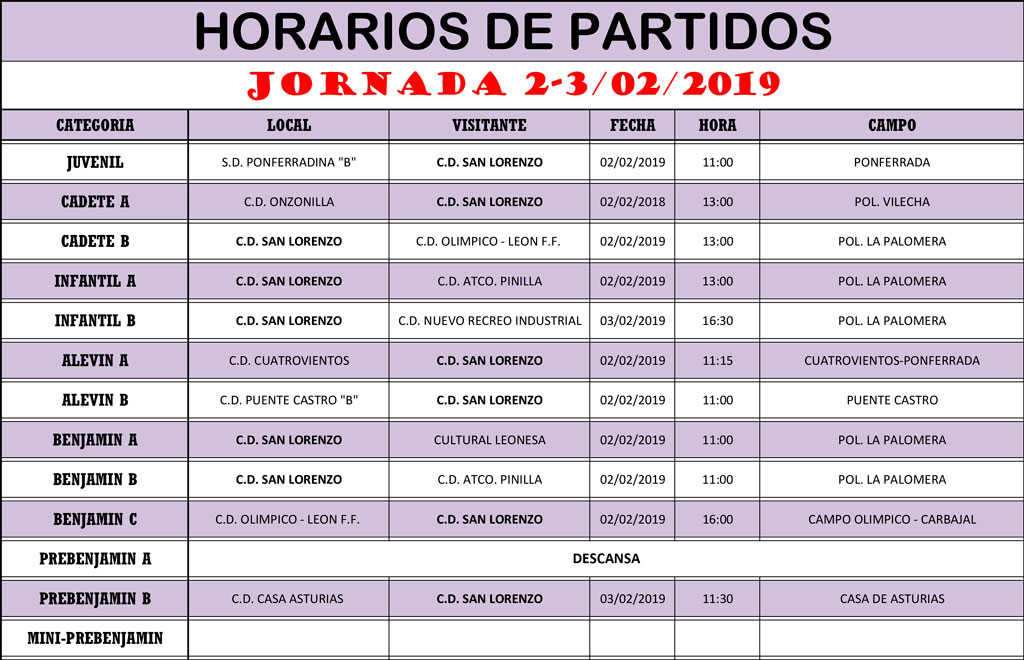 HORARIOS DE PARTIDOS

JORNADA 2-3/02/2019

| CATEGORIA | LOCAL | VISITANTE | FECHA | HORA | CAMPO |
|---|---|---|---|---|---|
| JUVENIL | S.D. PONFERRADINA "B" | C.D. SAN LORENZO | 02/02/2019 | 11:00 | PONFERRADA |
| CADETE A | C.D. ONZONILLA | C.D. SAN LORENZO | 02/02/2018 | 13:00 | POL. VILECHA |
| CADETE B | C.D. SAN LORENZO | C.D. OLIMPICO - LEON F.F. | 02/02/2019 | 13:00 | POL. LA PALOMERA |
| INFANTIL A | C.D. SAN LORENZO | C.D. ATCO. PINILLA | 02/02/2019 | 13:00 | POL. LA PALOMERA |
| INFANTIL B | C.D. SAN LORENZO | C.D. NUEVO RECREO INDUSTRIAL | 03/02/2019 | 16:30 | POL. LA PALOMERA |
| ALEVIN A | C.D. CUATROVIENTOS | C.D. SAN LORENZO | 02/02/2019 | 11:15 | CUATROVIENTOS-PONFERRADA |
| ALEVIN B | C.D. PUENTE CASTRO "B" | C.D. SAN LORENZO | 02/02/2019 | 11:00 | PUENTE CASTRO |
| BENJAMIN A | C.D. SAN LORENZO | CULTURAL LEONESA | 02/02/2019 | 11:00 | POL. LA PALOMERA |
| BENJAMIN B | C.D. SAN LORENZO | C.D. ATCO. PINILLA | 02/02/2019 | 11:00 | POL. LA PALOMERA |
| BENJAMIN C | C.D. OLIMPICO - LEON F.F. | C.D. SAN LORENZO | 02/02/2019 | 16:00 | CAMPO OLIMPICO - CARBAJAL |
| PREBENJAMIN A | DESCANSA | | | | |
| PREBENJAMIN B | C.D. CASA ASTURIAS | C.D. SAN LORENZO | 03/02/2019 | 11:30 | CASA DE ASTURIAS |
| MINI-PREBENJAMIN | | | | | |